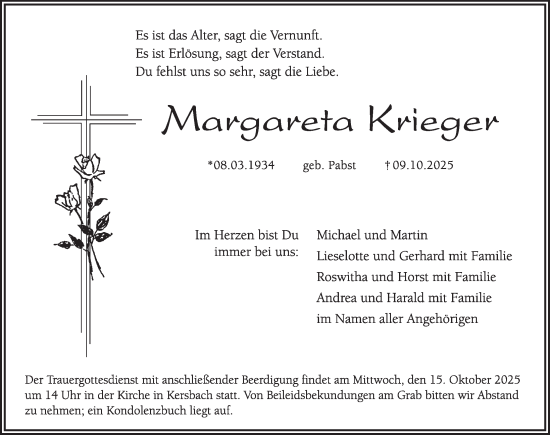 Es ist das Alter, sagt die Vernunft.
Es ist Erlösung, sagt der Verstand.
Du fehlst uns so sehr, sagt die Liebe.

Margareta Krieger

*08.03.1934 geb. Pabst †09.10.2025

Im Herzen bist Du immer bei uns:

Michael und Martin
Lieselotte und Gerhard mit Familie
Roswitha und Horst mit Familie
Andrea und Harald mit Familie
im Namen aller Angehörigen

Der Trauergottesdienst mit anschließender Beerdigung findet am Mittwoch, den 15. Oktober 2025 um 14 Uhr in der Kirche in Kersbach statt. Von Beileidsbekundungen am Grab bitten wir Abstand zu nehmen; ein Kondolenzbuch liegt auf.